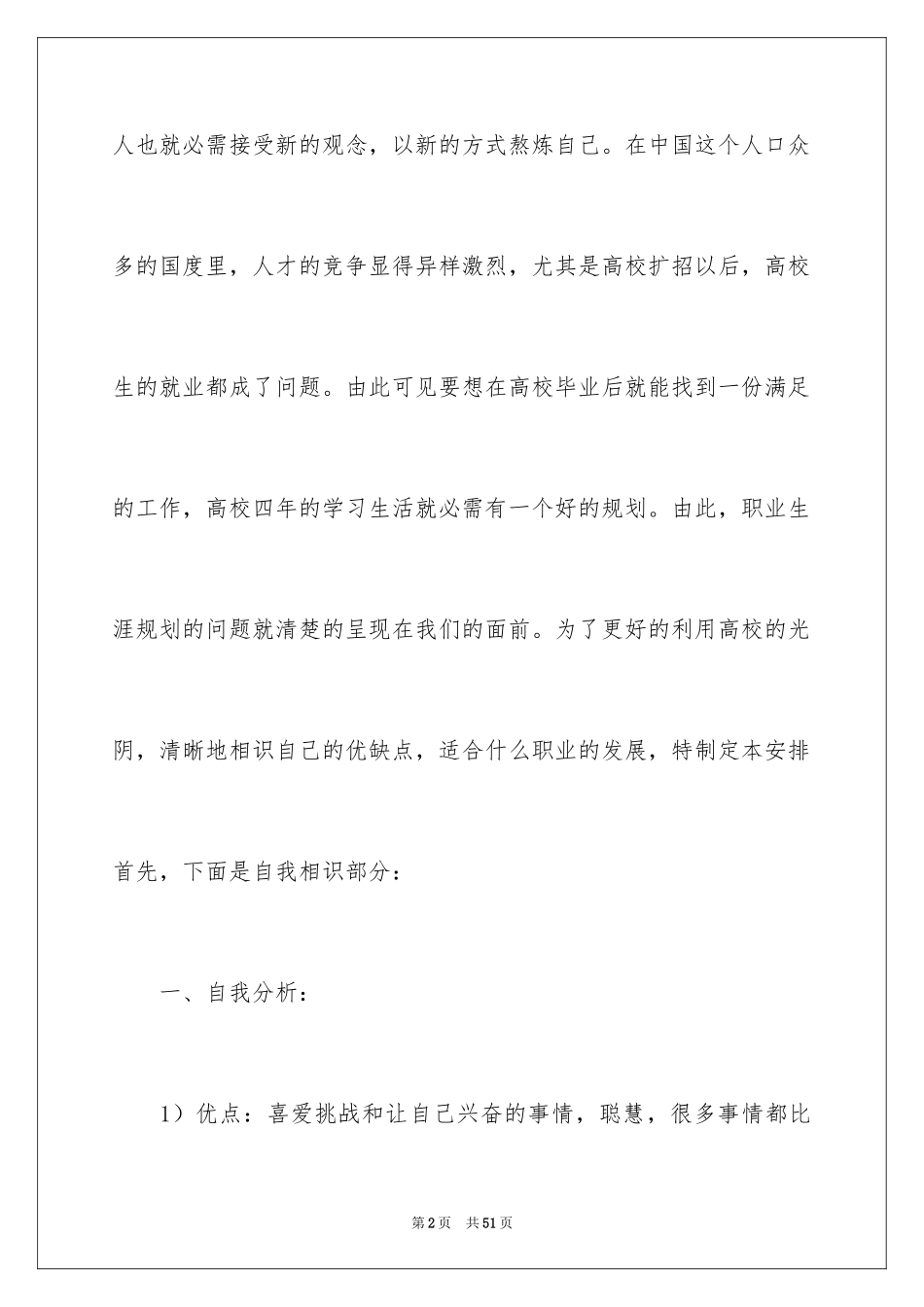 人也就必需接受新的观念，以新的方式熬炼自己。在中国这个人口众多的国度里，人才的竞争显得异样激烈，尤其是高校扩招以后，高校生的就业都成了问题。由此可见要想在高校毕业后就能找到一份满足的工作，高校四年的学习生活就必需有一个好的规划。由此，职业生涯规划的问题就清楚的呈现在我们的面前。为了更好的利用高校的光阴，清晰地相识自己的优缺点，适合什么职业的发展，特制定本安排首先，下面是自我相识部分：

一、自我分析：

1）优点：喜爱挑战和让自己兴奋的事情，聪慧，很多事情都比

第2页 共51页